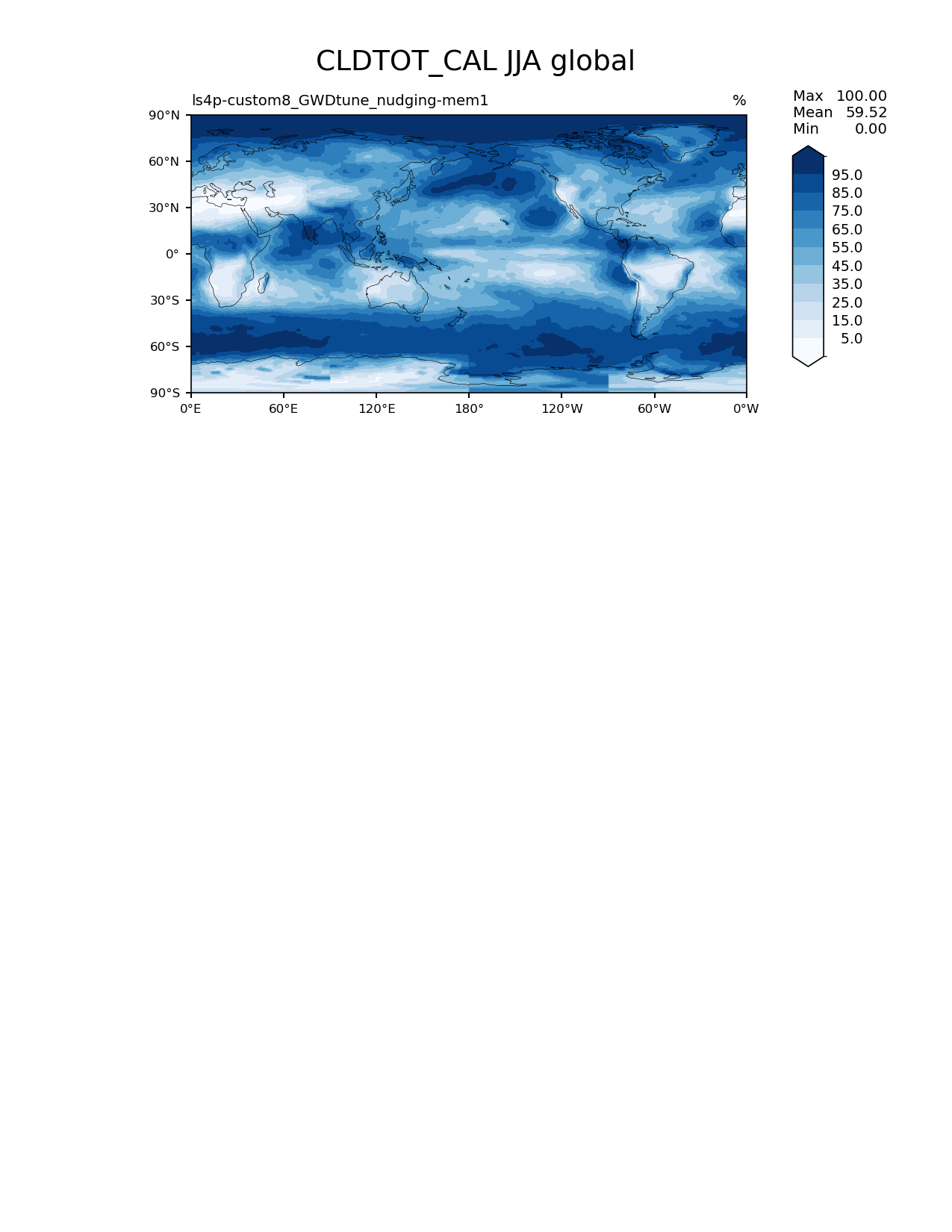 CLDTOT_CAL JJA global

ls4p-custom8_GWDtune_nudging-mem1

%

Max 100.00
Mean 59.52
Min 0.00

90°N
60°N
30°N
0°
30°S
60°S
90°S

0°E 60°E 120°E 180° 120°W 60°W 0°W

95.0
85.0
75.0
65.0
55.0
45.0
35.0
25.0
15.0
5.0